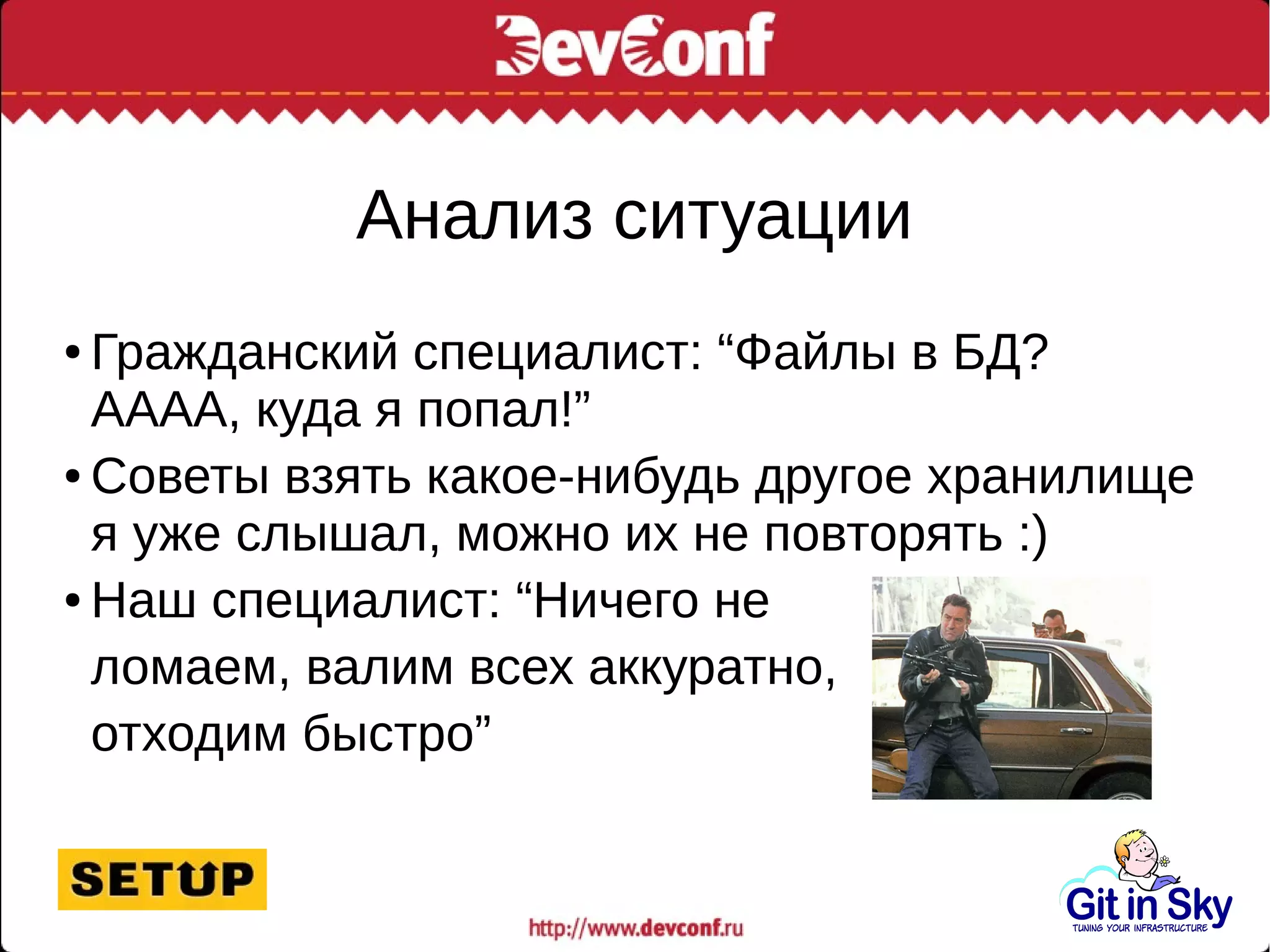 DevConf

Анализ ситуации

• Гражданский специалист: “Файлы в БД? АААА, куда я попал!”

• Советы взять какое-нибудь другое хранилище я уже слышал, можно их не повторять :)

• Наш специалист: “Ничего не ломаем, валим всех аккуратно, отходим быстро”

SETUP

http://www.devconf.ru

Git in Sky
TUNING YOUR INFRASTRUCTURE